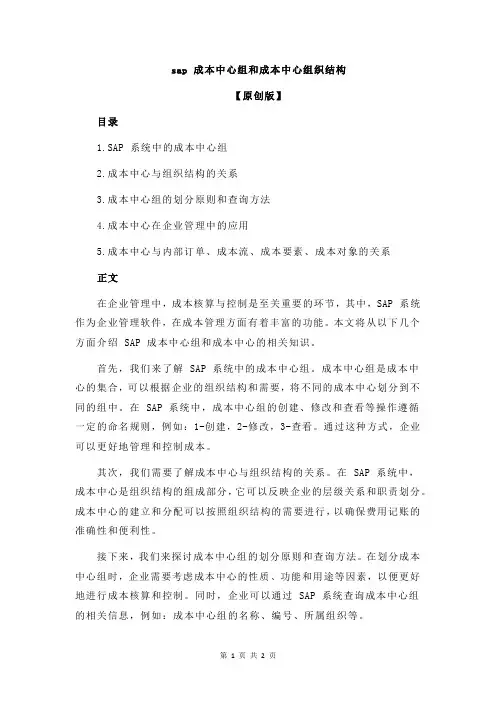 sap 成本中心组和成本中心组织结构

【原创版】

目录

1.SAP 系统中的成本中心组

2.成本中心与组织结构的关系

3.成本中心组的划分原则和查询方法

4.成本中心在企业管理中的应用

5.成本中心与内部订单、成本流、成本要素、成本对象的关系

正文

在企业管理中，成本核算与控制是至关重要的环节，其中，SAP 系统作为企业管理软件，在成本管理方面有着丰富的功能。本文将从以下几个方面介绍 SAP 成本中心组和成本中心的相关知识。

首先，我们来了解 SAP 系统中的成本中心组。成本中心组是成本中心的集合，可以根据企业的组织结构和需要，将不同的成本中心划分到不同的组中。在 SAP 系统中，成本中心组的创建、修改和查看等操作遵循一定的命名规则，例如：1-创建，2-修改，3-查看。通过这种方式，企业可以更好地管理和控制成本。

其次，我们需要了解成本中心与组织结构的关系。在 SAP 系统中，成本中心是组织结构的组成部分，它可以反映企业的层级关系和职责划分。成本中心的建立和分配可以按照组织结构的需要进行，以确保费用记账的准确性和便利性。

接下来，我们来探讨成本中心组的划分原则和查询方法。在划分成本中心组时，企业需要考虑成本中心的性质、功能和用途等因素，以便更好地进行成本核算和控制。同时，企业可以通过 SAP 系统查询成本中心组的相关信息，例如：成本中心组的名称、编号、所属组织等。

第 1 页 共 2 页